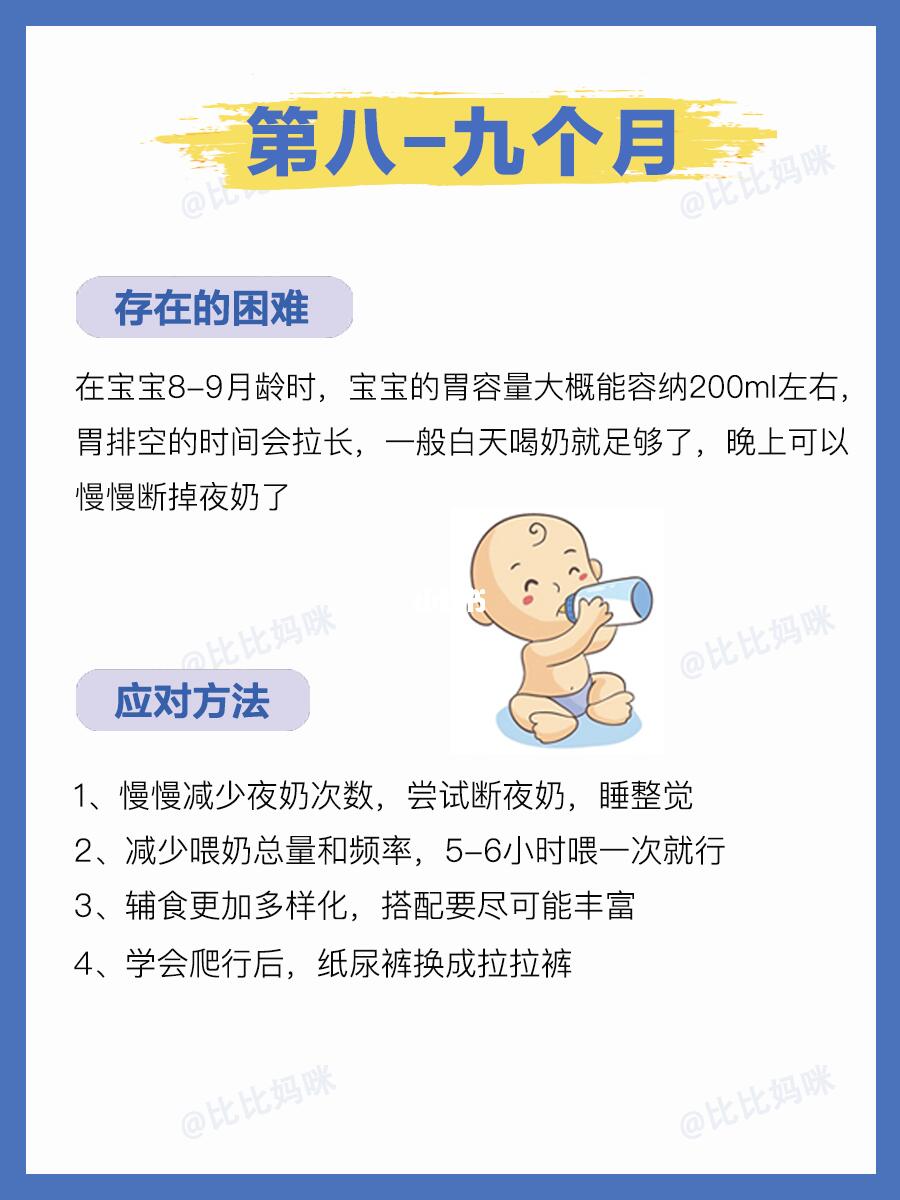 第八-九个月

存在的困难

在宝宝8-9月龄时，宝宝的胃容量大概能容纳200ml左右，胃排空的时间会拉长，一般白天喝奶就足够了，晚上可以慢慢断掉夜奶了

应对方法

1、慢慢减少夜奶次数，尝试断夜奶，睡整觉
2、减少喂奶总量和频率，5-6小时喂一次就行
3、辅食更加多样化，搭配要尽可能丰富
4、学会爬行后，纸尿裤换成拉拉裤

@比比妈咪